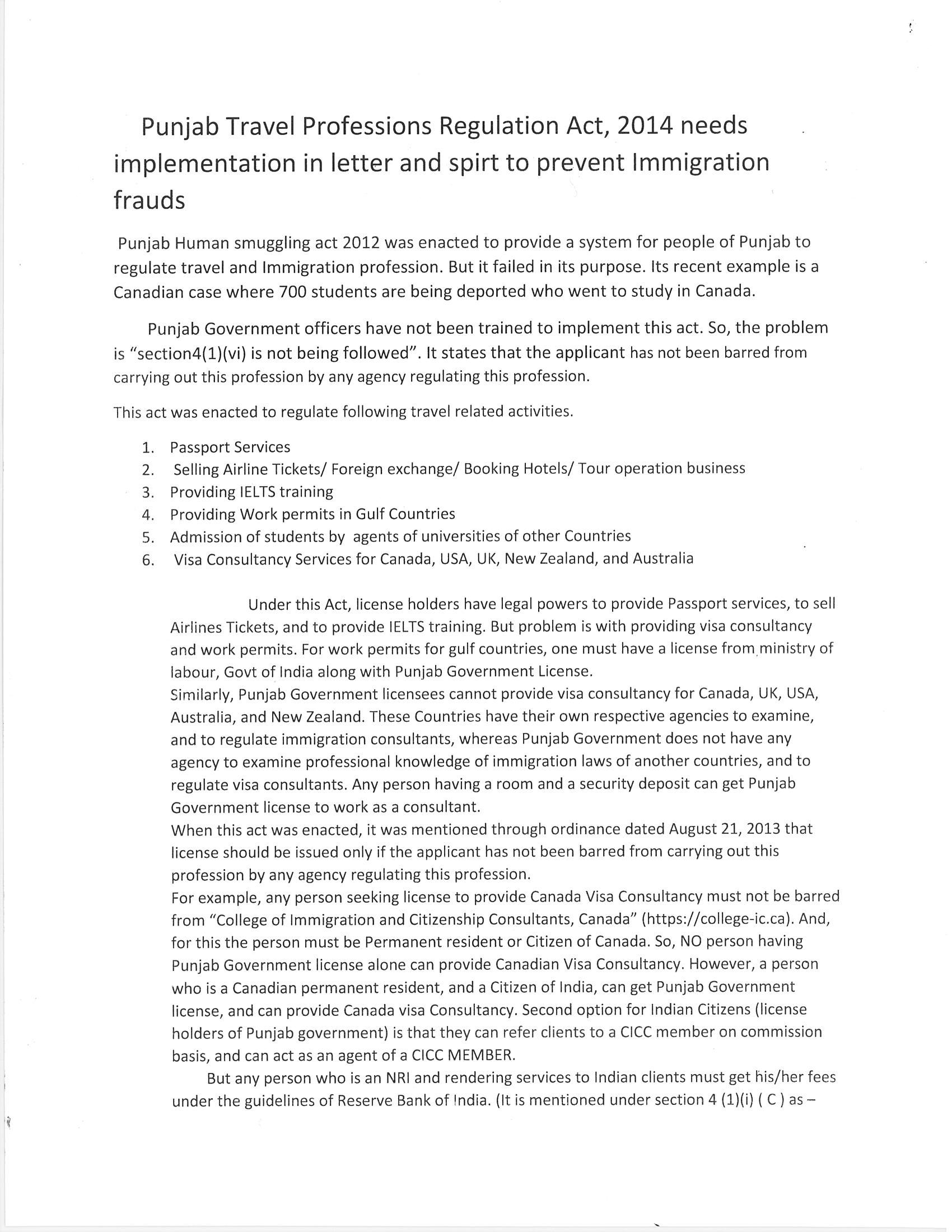 Punjab Travel Professions Regulation Act, 2014 needs implementation in letter and spirt to prevent Immigration frauds

Punjab Human smuggling act 2012 was enacted to provide a system for people of Punjab to regulate travel and Immigration profession. But it failed in its purpose. Its recent example is a Canadian case where 700 students are being deported who went to study in Canada.

Punjab Government officers have not been trained to implement this act. So, the problem is "section4(1)(vi) is not being followed". It states that the applicant has not been barred from carrying out this profession by any agency regulating this profession.

This act was enacted to regulate following travel related activities.

1. Passport Services
2. Selling Airline Tickets/ Foreign exchange/ Booking Hotels/ Tour operation business
3. Providing IELTS training
4. Providing Work permits in Gulf Countries
5. Admission of students by agents of universities of other Countries
6. Visa Consultancy Services for Canada, USA, UK, New Zealand, and Australia

Under this Act, license holders have legal powers to provide Passport services, to sell Airlines Tickets, and to provide IELTS training. But problem is with providing visa consultancy and work permits. For work permits for gulf countries, one must have a license from ministry of labour, Govt of India along with Punjab Government License.
Similarly, Punjab Government licensees cannot provide visa consultancy for Canada, UK, USA, Australia, and New Zealand. These Countries have their own respective agencies to examine, and to regulate immigration consultants, whereas Punjab Government does not have any agency to examine professional knowledge of immigration laws of another countries, and to regulate visa consultants. Any person having a room and a security deposit can get Punjab Government license to work as a consultant.
When this act was enacted, it was mentioned through ordinance dated August 21, 2013 that license should be issued only if the applicant has not been barred from carrying out this profession by any agency regulating this profession.
For example, any person seeking license to provide Canada Visa Consultancy must not be barred from "College of Immigration and Citizenship Consultants, Canada" (https://college-ic.ca). And, for this the person must be Permanent resident or Citizen of Canada. So, NO person having Punjab Government license alone can provide Canadian Visa Consultancy. However, a person who is a Canadian permanent resident, and a Citizen of India, can get Punjab Government license, and can provide Canada visa Consultancy. Second option for Indian Citizens (license holders of Punjab government) is that they can refer clients to a CICC member on commission basis, and can act as an agent of a CICC MEMBER.

But any person who is an NRI and rendering services to Indian clients must get his/her fees under the guidelines of Reserve Bank of India. (It is mentioned under section 4 (1)(i) ( C ) as –